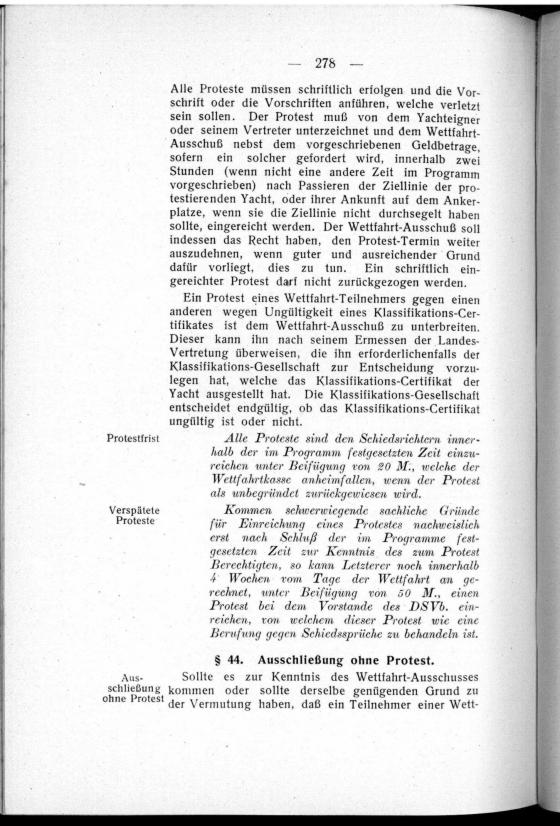 — 278 —

Alle Proteste müssen schriftlich erfolgen und die Vorschrift oder die Vorschriften anführen, welche verletzt sein sollen. Der Protest muß von dem Yachteigner oder seinem Vertreter unterzeichnet und dem Wettfahrt-Ausschuß nebst dem vorgeschriebenen Geldbetrage, sofern ein solcher gefordert wird, innerhalb zwei Stunden (wenn nicht eine andere Zeit im Programm vorgeschrieben) nach Passieren der Ziellinie der protestierenden Yacht, oder ihrer Ankunft auf dem Ankerplatze, wenn sie die Ziellinie nicht durchsegelt haben sollte, eingereicht werden. Der Wettfahrt-Ausschuß soll indessen das Recht haben, den Protest-Termin weiter auszudehnen, wenn guter und ausreichender Grund dafür vorliegt, dies zu tun. Ein schriftlich eingereichter Protest darf nicht zurückgezogen werden.

Ein Protest eines Wettfahrt-Teilnehmers gegen einen anderen wegen Ungültigkeit eines Klassifikations-Certifikates ist dem Wettfahrt-Ausschuß zu unterbreiten. Dieser kann ihn nach seinem Ermessen der Landes-Vertretung überweisen, die ihn erforderlichenfalls der Klassifikations-Gesellschaft zur Entscheidung vorzulegen hat, welche das Klassifikations-Certifikat der Yacht ausgestellt hat. Die Klassifikations-Gesellschaft entscheidet endgültig, ob das Klassifikations-Certifikat ungültig ist oder nicht.

Protestfrist

Alle Proteste sind den Schiedsrichtern innerhalb der im Programm festgesetzten Zeit einzureichen unter Beifügung von 20 M., welche der Wettfahrtkasse anheimfallen, wenn der Protest als unbegründet zurückgewiesen wird.

Verspätete Proteste

Kommen schwerwiegende sachliche Gründe für Einreichung eines Protestes nachweislich erst nach Schluß der im Programme festgesetzten Zeit zur Kenntnis des zum Protest Berechtigten, so kann Letzterer noch innerhalb 4 Wochen vom Tage der Wettfahrt an gerechnet, unter Beifügung von 50 M., einen Protest bei dem Vorstande des DSVb. einreichen, von welchem dieser Protest wie eine Berufung gegen Schiedssprüche zu behandeln ist.

§ 44. Ausschließung ohne Protest.

Ausschließung ohne Protest

Sollte es zur Kenntnis des Wettfahrt-Ausschusses kommen oder sollte derselbe genügenden Grund zu der Vermutung haben, daß ein Teilnehmer einer Wett-